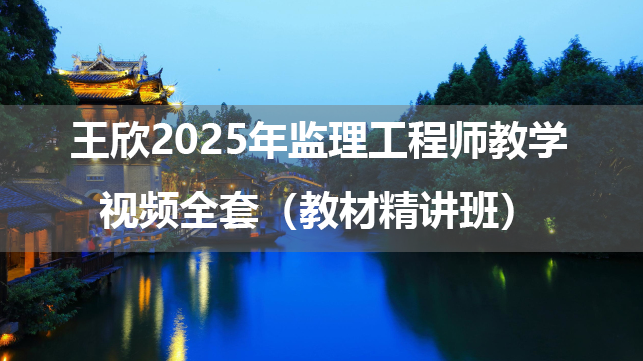 王欣2025年监理工程师教学视频全套（教材精讲班）